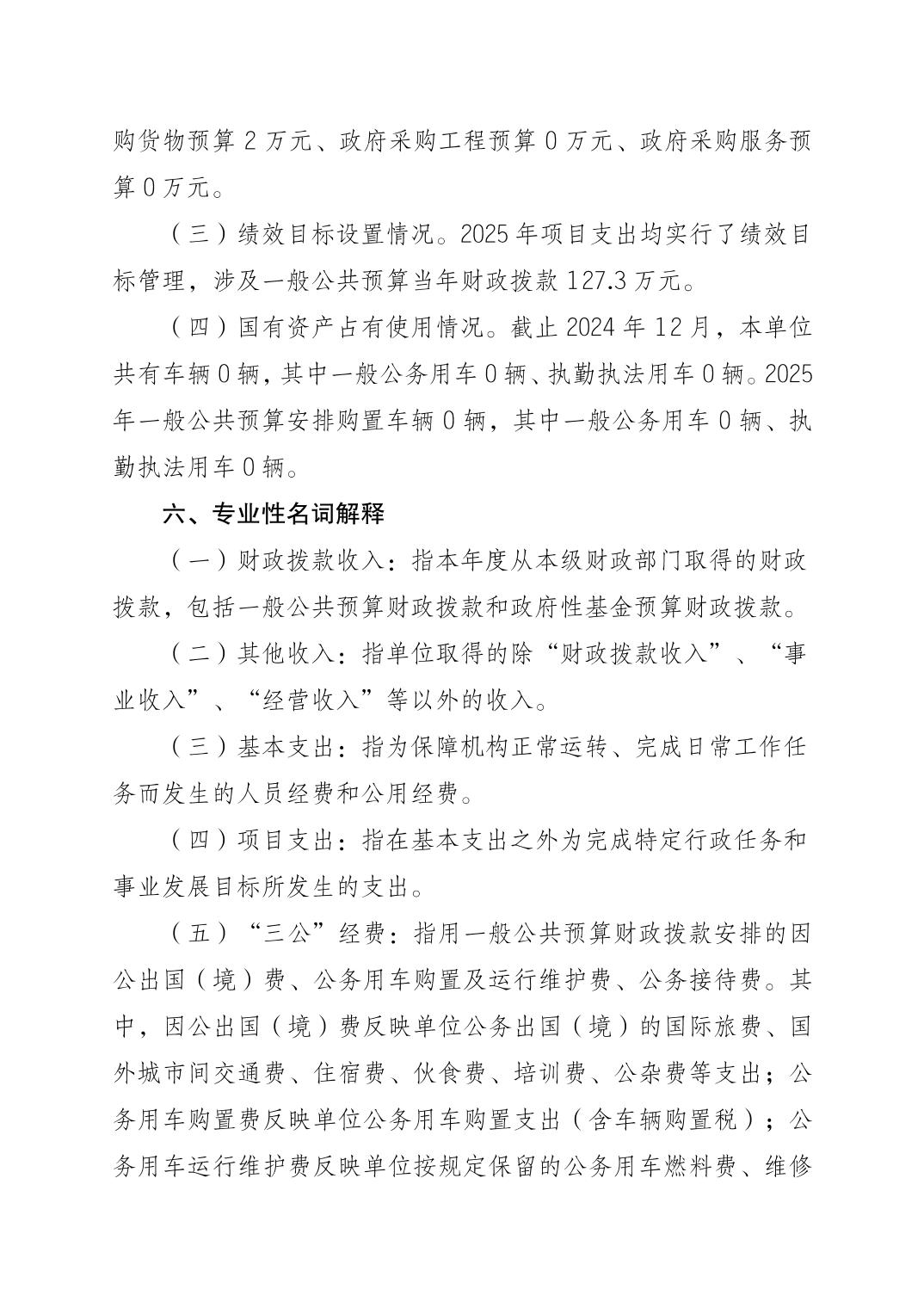 购货物预算 2 万元、政府采购工程预算 0 万元、政府采购服务预算 0 万元。

（三）绩效目标设置情况。2025 年项目支出均实行了绩效目标管理，涉及一般公共预算当年财政拨款 127.3 万元。

（四）国有资产占有使用情况。截止 2024 年 12 月，本单位共有车辆 0 辆，其中一般公务用车 0 辆、执勤执法用车 0 辆。2025 年一般公共预算安排购置车辆 0 辆，其中一般公务用车 0 辆、执勤执法用车 0 辆。

六、专业性名词解释

（一）财政拨款收入：指本年度从本级财政部门取得的财政拨款，包括一般公共预算财政拨款和政府性基金预算财政拨款。

（二）其他收入：指单位取得的除“财政拨款收入”、“事业收入”、“经营收入”等以外的收入。

（三）基本支出：指为保障机构正常运转、完成日常工作任务而发生的人员经费和公用经费。

（四）项目支出：指在基本支出之外为完成特定行政任务和事业发展目标所发生的支出。

（五）“三公”经费：指用一般公共预算财政拨款安排的因公出国（境）费、公务用车购置及运行维护费、公务接待费。其中，因公出国（境）费反映单位公务出国（境）的国际旅费、国外城市间交通费、住宿费、伙食费、培训费、公杂费等支出；公务用车购置费反映单位公务用车购置支出（含车辆购置税）；公务用车运行维护费反映单位按规定保留的公务用车燃料费、维修